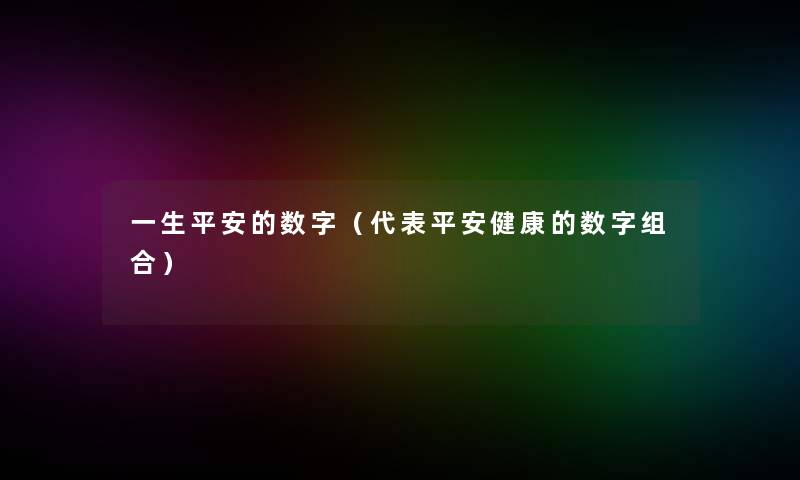 一生平安的数字（代表平安健康的数字组合）